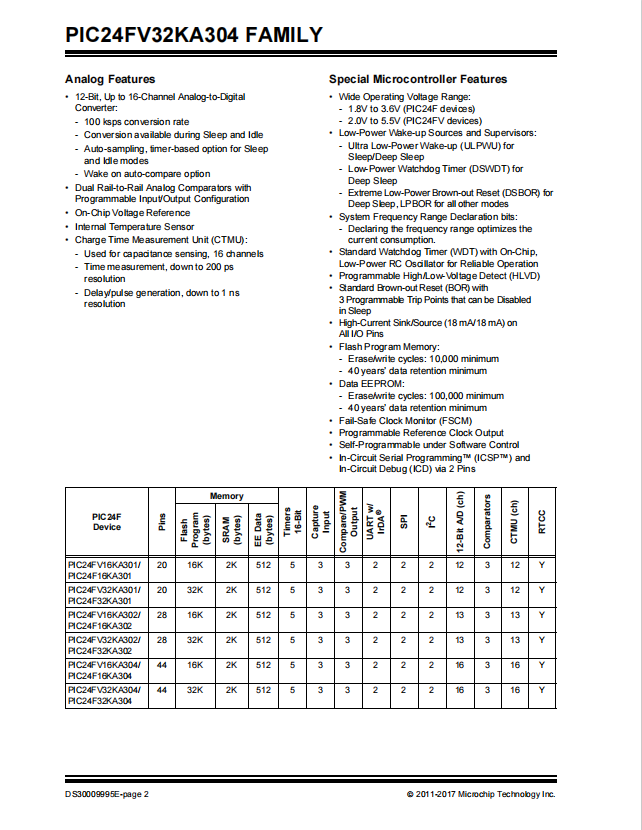 PIC24FV32KA304 FAMILY

Analog Features

• 12-Bit, Up to 16-Channel Analog-to-Digital Converter:
- 100 ksps conversion rate
- Conversion available during Sleep and Idle
- Auto-sampling, timer-based option for Sleep and Idle modes
- Wake on auto-compare option
• Dual Rail-to-Rail Analog Comparators with Programmable Input/Output Configuration
• On-Chip Voltage Reference
• Internal Temperature Sensor
• Charge Time Measurement Unit (CTMU):
- Used for capacitance sensing, 16 channels
- Time measurement, down to 200 ps resolution
- Delay/pulse generation, down to 1 ns resolution

Special Microcontroller Features

• Wide Operating Voltage Range:
- 1.8V to 3.6V (PIC24F devices)
- 2.0V to 5.5V (PIC24FV devices)
• Low-Power Wake-up Sources and Supervisors:
- Ultra Low-Power Wake-up (ULPWU) for Sleep/Deep Sleep
- Low-Power Watchdog Timer (DSWDT) for Deep Sleep
- Extreme Low-Power Brown-out Reset (DSBOR) for Deep Sleep, LPBOR for all other modes
• System Frequency Range Declaration bits:
- Declaring the frequency range optimizes the current consumption.
• Standard Watchdog Timer (WDT) with On-Chip, Low-Power RC Oscillator for Reliable Operation
• Programmable High/Low-Voltage Detect (HLVD)
• Standard Brown-out Reset (BOR) with 3 Programmable Trip Points that can be Disabled in Sleep
• High-Current Sink/Source (18 mA/18 mA) on All I/O Pins
• Flash Program Memory:
- Erase/write cycles: 10,000 minimum
- 40 years' data retention minimum
• Data EEPROM:
- Erase/write cycles: 100,000 minimum
- 40 years' data retention minimum
• Fail-Safe Clock Monitor (FSCM)
• Programmable Reference Clock Output
• Self-Programmable under Software Control
• In-Circuit Serial Programming™ (ICSP™) and In-Circuit Debug (ICD) via 2 Pins

| PIC24F Device | Pins | Memory: Flash Program (bytes) | Memory: SRAM (bytes) | Memory: EE Data (bytes) | Timers 16-Bit | Capture Input | Compare/PWM Output | UART w/ IrDA® | SPI | $I^2C$ | 12-Bit A/D (ch) | Comparators | CTMU (ch) | RTCC |
|---|---|---|---|---|---|---|---|---|---|---|---|---|---|---|
| PIC24FV16KA301/ PIC24F16KA301 | 20 | 16K | 2K | 512 | 5 | 3 | 3 | 2 | 2 | 2 | 12 | 3 | 12 | Y |
| PIC24FV32KA301/ PIC24F32KA301 | 20 | 32K | 2K | 512 | 5 | 3 | 3 | 2 | 2 | 2 | 12 | 3 | 12 | Y |
| PIC24FV16KA302/ PIC24F16KA302 | 28 | 16K | 2K | 512 | 5 | 3 | 3 | 2 | 2 | 2 | 13 | 3 | 13 | Y |
| PIC24FV32KA302/ PIC24F32KA302 | 28 | 32K | 2K | 512 | 5 | 3 | 3 | 2 | 2 | 2 | 13 | 3 | 13 | Y |
| PIC24FV16KA304/ PIC24F16KA304 | 44 | 16K | 2K | 512 | 5 | 3 | 3 | 2 | 2 | 2 | 16 | 3 | 16 | Y |
| PIC24FV32KA304/ PIC24F32KA304 | 44 | 32K | 2K | 512 | 5 | 3 | 3 | 2 | 2 | 2 | 16 | 3 | 16 | Y |

DS30009995E-page 2

© 2011-2017 Microchip Technology Inc.